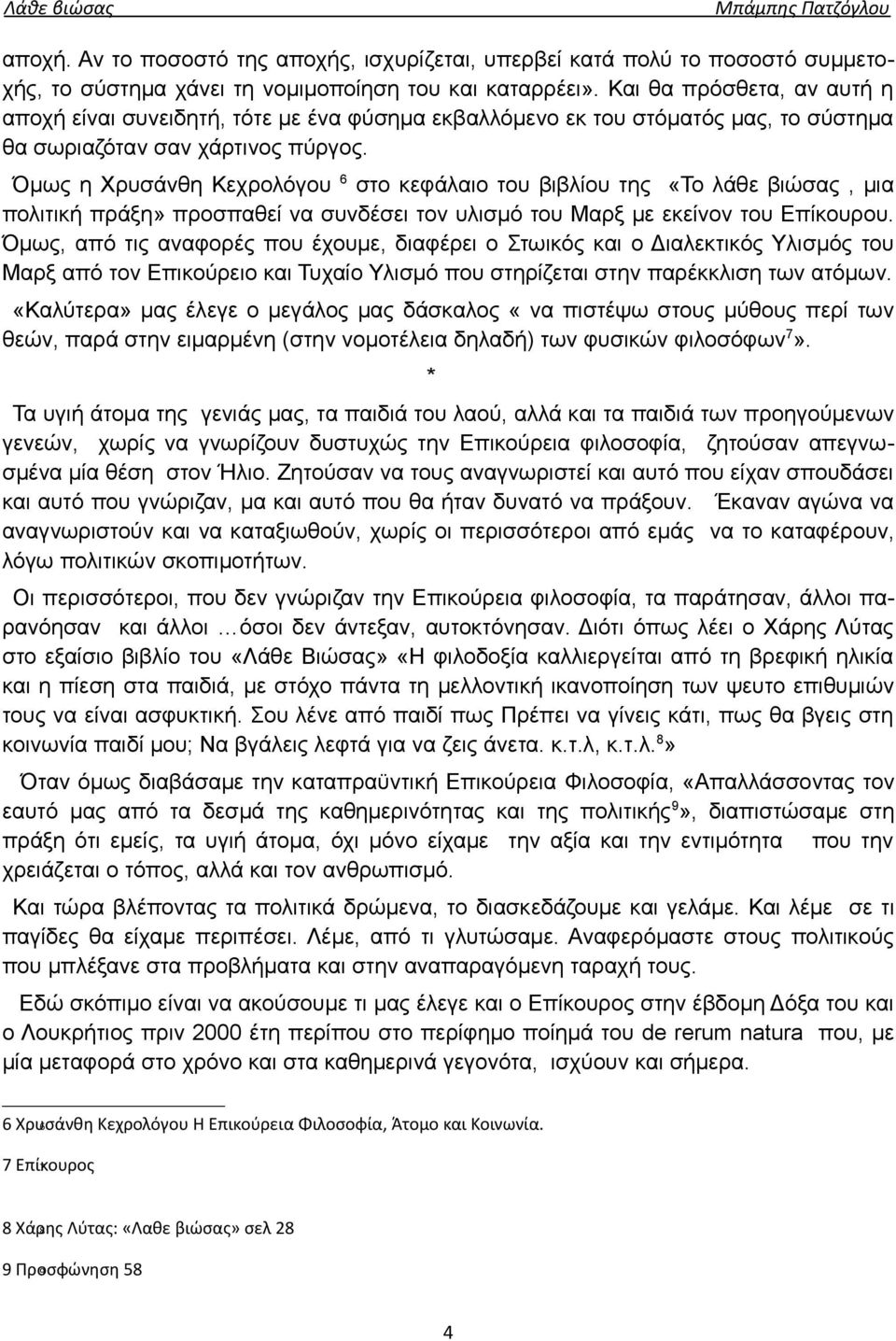 Λάθε βιώσας Μπάμπης Πατζόγλου

αποχή. Αν το ποσοστό της αποχής, ισχυρίζεται, υπερβεί κατά πολύ το ποσοστό συμμετοχής, το σύστημα χάνει τη νομιμοποίηση του και καταρρέει». Και θα πρόσθετα, αν αυτή η αποχή είναι συνειδητή, τότε με ένα φύσημα εκβαλλόμενο εκ του στόματός μας, το σύστημα θα σωριαζόταν σαν χάρτινος πύργος.

Όμως η Χρυσάνθη Κεχρολόγου $^6$ στο κεφάλαιο του βιβλίου της «Το λάθε βιώσας , μια πολιτική πράξη» προσπαθεί να συνδέσει τον υλισμό του Μαρξ με εκείνον του Επίκουρου. Όμως, από τις αναφορές που έχουμε, διαφέρει ο Στωικός και ο Διαλεκτικός Υλισμός του Μαρξ από τον Επικούρειο και Τυχαίο Υλισμό που στηρίζεται στην παρέκκλιση των ατόμων.

«Καλύτερα» μας έλεγε ο μεγάλος μας δάσκαλος « να πιστέψω στους μύθους περί των θεών, παρά στην ειμαρμένη (στην νομοτέλεια δηλαδή) των φυσικών φιλοσόφων$^7$».

*

Τα υγιή άτομα της γενιάς μας, τα παιδιά του λαού, αλλά και τα παιδιά των προηγούμενων γενεών, χωρίς να γνωρίζουν δυστυχώς την Επικούρεια φιλοσοφία, ζητούσαν απεγνωσμένα μία θέση στον Ήλιο. Ζητούσαν να τους αναγνωριστεί και αυτό που είχαν σπουδάσει και αυτό που γνώριζαν, μα και αυτό που θα ήταν δυνατό να πράξουν. Έκαναν αγώνα να αναγνωριστούν και να καταξιωθούν, χωρίς οι περισσότεροι από εμάς να το καταφέρουν, λόγω πολιτικών σκοπιμοτήτων.

Οι περισσότεροι, που δεν γνώριζαν την Επικούρεια φιλοσοφία, τα παράτησαν, άλλοι παρανόησαν και άλλοι …όσοι δεν άντεξαν, αυτοκτόνησαν. Διότι όπως λέει ο Χάρης Λύτας στο εξαίσιο βιβλίο του «Λάθε Βιώσας» «Η φιλοδοξία καλλιεργείται από τη βρεφική ηλικία και η πίεση στα παιδιά, με στόχο πάντα τη μελλοντική ικανοποίηση των ψευτο επιθυμιών τους να είναι ασφυκτική. Σου λένε από παιδί πως Πρέπει να γίνεις κάτι, πως θα βγεις στη κοινωνία παιδί μου; Να βγάλεις λεφτά για να ζεις άνετα. κ.τ.λ, κ.τ.λ.$^8$»

Όταν όμως διαβάσαμε την καταπραϋντική Επικούρεια Φιλοσοφία, «Απαλλάσσοντας τον εαυτό μας από τα δεσμά της καθημερινότητας και της πολιτικής$^9$», διαπιστώσαμε στη πράξη ότι εμείς, τα υγιή άτομα, όχι μόνο είχαμε την αξία και την εντιμότητα που την χρειάζεται ο τόπος, αλλά και τον ανθρωπισμό.

Και τώρα βλέποντας τα πολιτικά δρώμενα, το διασκεδάζουμε και γελάμε. Και λέμε σε τι παγίδες θα είχαμε περιπέσει. Λέμε, από τι γλυτώσαμε. Αναφερόμαστε στους πολιτικούς που μπλέξανε στα προβλήματα και στην αναπαραγόμενη ταραχή τους.

Εδώ σκόπιμο είναι να ακούσουμε τι μας έλεγε και ο Επίκουρος στην έβδομη Δόξα του και ο Λουκρήτιος πριν 2000 έτη περίπου στο περίφημο ποίημά του de rerum natura που, με μία μεταφορά στο χρόνο και στα καθημερινά γεγονότα, ισχύουν και σήμερα.

6 Χρυσάνθη Κεχρολόγου Η Επικούρεια Φιλοσοφία, Άτομο και Κοινωνία.

7 Επίκουρος

8 Χάρης Λύτας: «Λαθε βιώσας» σελ 28

9 Προσφώνηση 58

4